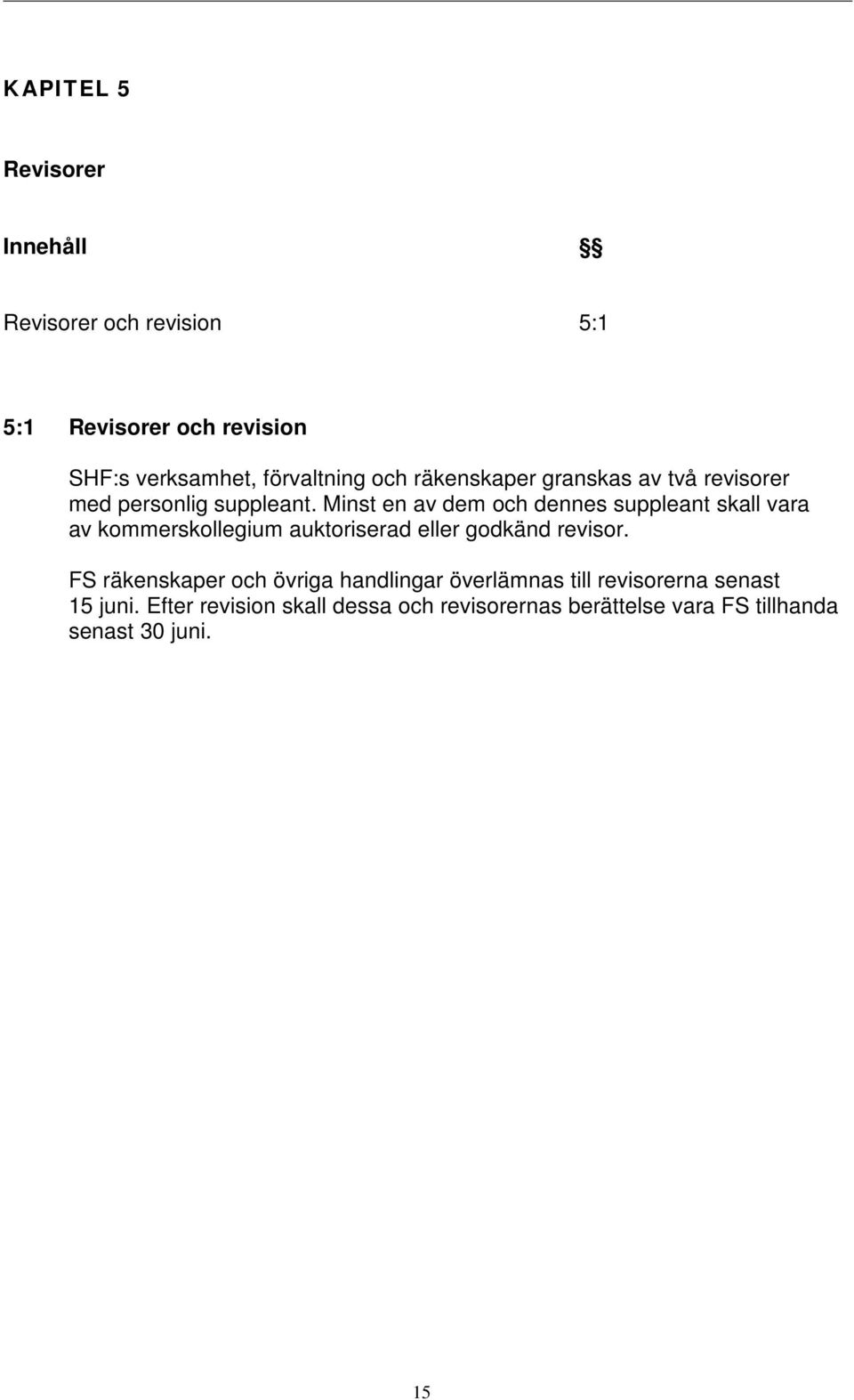 KAPITEL 5

Revisorer

Innehåll §§

Revisorer och revision 5:1

5:1 Revisorer och revision

SHF:s verksamhet, förvaltning och räkenskaper granskas av två revisorer med personlig suppleant. Minst en av dem och dennes suppleant skall vara av kommerskollegium auktoriserad eller godkänd revisor.

FS räkenskaper och övriga handlingar överlämnas till revisorerna senast 15 juni. Efter revision skall dessa och revisorernas berättelse vara FS tillhanda senast 30 juni.

15